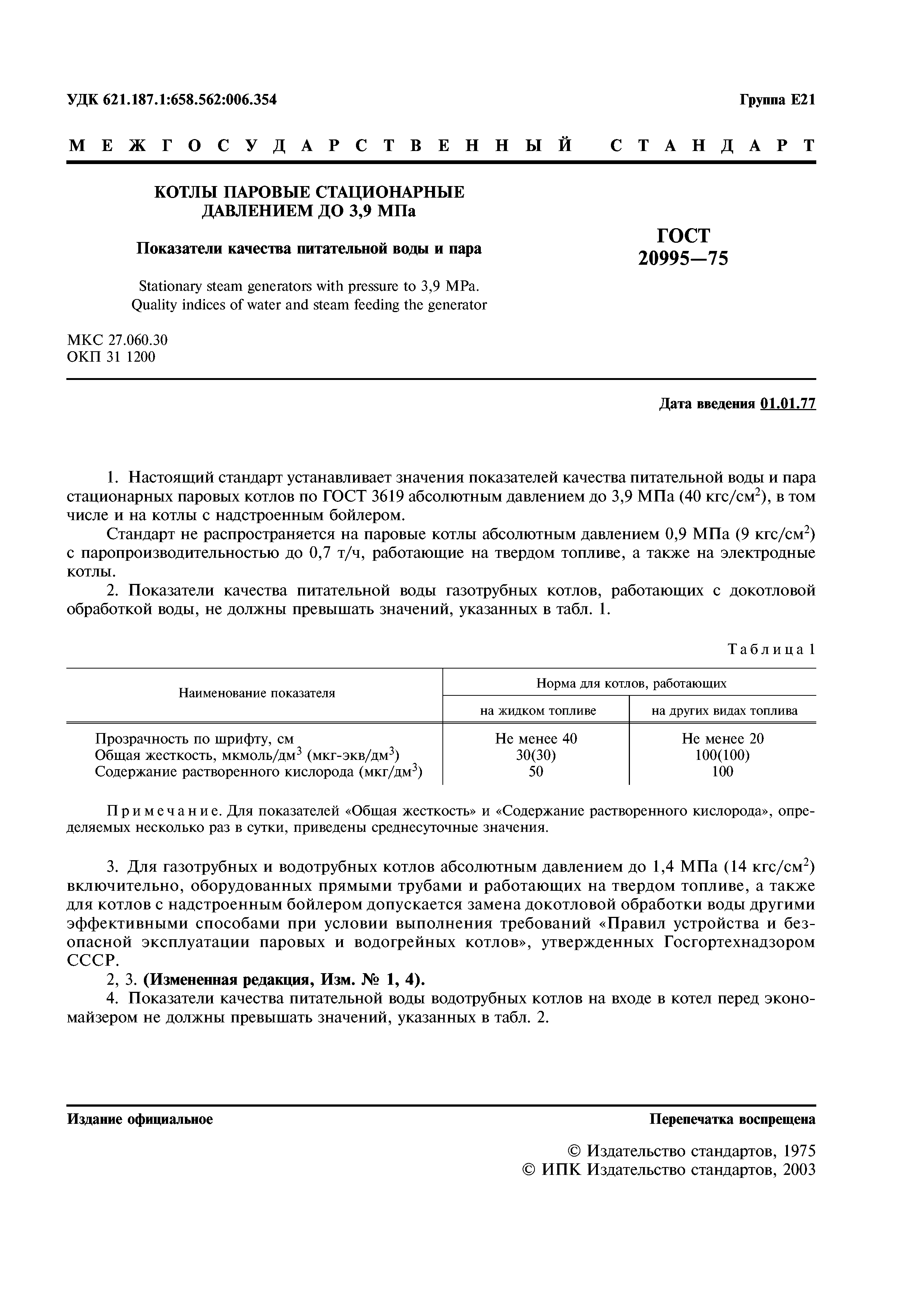 УДК 621.187.1:658.562:006.354

Группа Е21

МЕЖГОСУДАРСТВЕННЫЙ СТАНДАРТ

КОТЛЫ ПАРОВЫЕ СТАЦИОНАРНЫЕ ДАВЛЕНИЕМ ДО 3,9 МПа

Показатели качества питательной воды и пара

Stationary steam generators with pressure to 3,9 MPa. Quality indices of water and steam feeding the generator

ГОСТ 20995—75

МКС 27.060.30
ОКП 31 1200

Дата введения 01.01.77

1. Настоящий стандарт устанавливает значения показателей качества питательной воды и пара стационарных паровых котлов по ГОСТ 3619 абсолютным давлением до 3,9 МПа (40 кгс/см$^2$), в том числе и на котлы с надстроенным бойлером.

Стандарт не распространяется на паровые котлы абсолютным давлением 0,9 МПа (9 кгс/см$^2$) с паропроизводительностью до 0,7 т/ч, работающие на твердом топливе, а также на электродные котлы.

2. Показатели качества питательной воды газотрубных котлов, работающих с докотловой обработкой воды, не должны превышать значений, указанных в табл. 1.

Таблица 1

| Наименование показателя | Норма для котлов, работающих на жидком топливе | Норма для котлов, работающих на других видах топлива |
|---|---|---|
| Прозрачность по шрифту, см | Не менее 40 | Не менее 20 |
| Общая жесткость, мкмоль/дм$^3$ (мкг-экв/дм$^3$) | 30(30) | 100(100) |
| Содержание растворенного кислорода (мкг/дм$^3$) | 50 | 100 |

Примечание. Для показателей «Общая жесткость» и «Содержание растворенного кислорода», определяемых несколько раз в сутки, приведены среднесуточные значения.

3. Для газотрубных и водотрубных котлов абсолютным давлением до 1,4 МПа (14 кгс/см$^2$) включительно, оборудованных прямыми трубами и работающих на твердом топливе, а также для котлов с надстроенным бойлером допускается замена докотловой обработки воды другими эффективными способами при условии выполнения требований «Правил устройства и безопасной эксплуатации паровых и водогрейных котлов», утвержденных Госгортехнадзором СССР.

2, 3. (Измененная редакция, Изм. № 1, 4).

4. Показатели качества питательной воды водотрубных котлов на входе в котел перед экономайзером не должны превышать значений, указанных в табл. 2.

Издание официальное

Перепечатка воспрещена

© Издательство стандартов, 1975
© ИПК Издательство стандартов, 2003